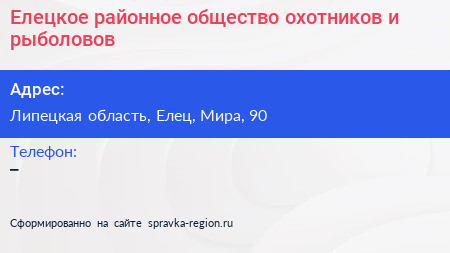 Елецкое районное общество охотников и рыболовов

Адрес:

Липецкая область, Елец, Мира, 90

Телефон:

–

Сформированно на сайте spravka-region.ru